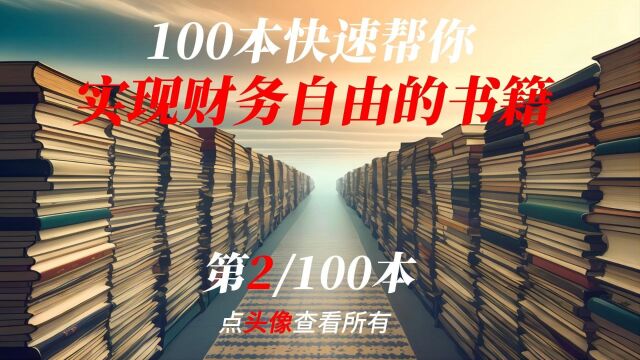 100本快速帮你
实现财务自由的书籍

第2/100本

点头像查看所有